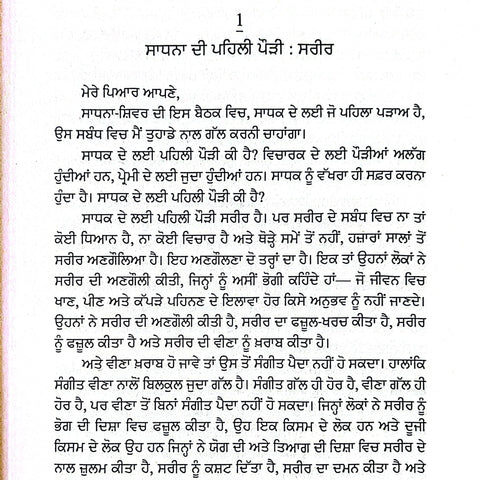 1

ਸਾਧਨਾ ਦੀ ਪਹਿਲੀ ਪੌੜੀ : ਸਰੀਰ

ਮੇਰੇ ਪਿਆਰ ਆਪਣੇ,

ਸਾਧਨਾ-ਸ਼ਿਵਰ ਦੀ ਇਸ ਬੈਠਕ ਵਿਚ, ਸਾਧਕ ਦੇ ਲਈ ਜੋ ਪਹਿਲਾ ਪੜਾਅ ਹੈ, ਉਸ ਸਬੰਧ ਵਿਚ ਮੈਂ ਤੁਹਾਡੇ ਨਾਲ ਗੱਲ ਕਰਨੀ ਚਾਹਾਂਗਾ।

ਸਾਧਕ ਦੇ ਲਈ ਪਹਿਲੀ ਪੌੜੀ ਕੀ ਹੈ? ਵਿਚਾਰਕ ਦੇ ਲਈ ਪੌੜੀਆਂ ਅਲੱਗ ਹੁੰਦੀਆਂ ਹਨ, ਪ੍ਰੇਮੀ ਦੇ ਲਈ ਜੁਦਾ ਹੁੰਦੀਆਂ ਹਨ। ਸਾਧਕ ਨੂੰ ਵੱਖਰਾ ਹੀ ਸਫ਼ਰ ਕਰਨਾ ਹੁੰਦਾ ਹੈ। ਸਾਧਕ ਦੇ ਲਈ ਪਹਿਲੀ ਪੌੜੀ ਕੀ ਹੈ?

ਸਾਧਕ ਦੇ ਲਈ ਪਹਿਲੀ ਪੌੜੀ ਸਰੀਰ ਹੈ। ਪਰ ਸਰੀਰ ਦੇ ਸਬੰਧ ਵਿਚ ਨਾ ਤਾਂ ਕੋਈ ਧਿਆਨ ਹੈ, ਨਾ ਕੋਈ ਵਿਚਾਰ ਹੈ ਅਤੇ ਥੋੜ੍ਹੇ ਸਮੇਂ ਤੋਂ ਨਹੀਂ, ਹਜ਼ਾਰਾਂ ਸਾਲਾਂ ਤੋਂ ਸਰੀਰ ਅਣਗੌਲਿਆ ਹੈ। ਇਹ ਅਣਗੌਲਣਾ ਦੋ ਤਰ੍ਹਾਂ ਦਾ ਹੈ। ਇਕ ਤਾਂ ਉਹਨਾਂ ਲੋਕਾਂ ਨੇ ਸਰੀਰ ਦੀ ਅਣਗੌਲੀ ਕੀਤੀ, ਜਿਨ੍ਹਾਂ ਨੂੰ ਅਸੀਂ ਭੋਗੀ ਕਹਿੰਦੇ ਹਾਂ— ਜੋ ਜੀਵਨ ਵਿਚ ਖਾਣ, ਪੀਣ ਅਤੇ ਕੱਪੜੇ ਪਹਿਨਣ ਦੇ ਇਲਾਵਾ ਹੋਰ ਕਿਸੇ ਅਨੁਭਵ ਨੂੰ ਨਹੀਂ ਜਾਣਦੇ। ਉਹਨਾਂ ਨੇ ਸਰੀਰ ਦੀ ਅਣਗੌਲੀ ਕੀਤੀ ਹੈ, ਸਰੀਰ ਦਾ ਫਜ਼ੂਲ-ਖਰਚ ਕੀਤਾ ਹੈ, ਸਰੀਰ ਨੂੰ ਫਜ਼ੂਲ ਕੀਤਾ ਹੈ ਅਤੇ ਸਰੀਰ ਦੀ ਵੀਣਾ ਨੂੰ ਖ਼ਰਾਬ ਕੀਤਾ ਹੈ।

ਅਤੇ ਵੀਣਾ ਖ਼ਰਾਬ ਹੋ ਜਾਵੇ ਤਾਂ ਉਸ ਤੋਂ ਸੰਗੀਤ ਪੈਦਾ ਨਹੀਂ ਹੋ ਸਕਦਾ। ਹਾਲਾਂਕਿ ਸੰਗੀਤ ਵੀਣਾ ਨਾਲੋਂ ਬਿਲਕੁਲ ਜੁਦਾ ਗੱਲ ਹੈ। ਸੰਗੀਤ ਗੱਲ ਹੀ ਹੋਰ ਹੈ, ਵੀਣਾ ਗੱਲ ਹੀ ਹੋਰ ਹੈ, ਪਰ ਵੀਣਾ ਤੋਂ ਬਿਨਾਂ ਸੰਗੀਤ ਪੈਦਾ ਨਹੀਂ ਹੋ ਸਕਦਾ। ਜਿਨ੍ਹਾਂ ਲੋਕਾਂ ਨੇ ਸਰੀਰ ਨੂੰ ਭੋਗ ਦੀ ਦਿਸ਼ਾ ਵਿਚ ਫਜ਼ੂਲ ਕੀਤਾ ਹੈ, ਉਹ ਇਕ ਕਿਸਮ ਦੇ ਲੋਕ ਹਨ ਅਤੇ ਦੂਜੀ ਕਿਸਮ ਦੇ ਲੋਕ ਉਹ ਹਨ ਜਿਨ੍ਹਾਂ ਨੇ ਯੋਗ ਦੀ ਅਤੇ ਤਿਆਗ ਦੀ ਦਿਸ਼ਾ ਵਿਚ ਸਰੀਰ ਦੇ ਨਾਲ ਜ਼ੁਲਮ ਕੀਤਾ ਹੈ, ਸਰੀਰ ਨੂੰ ਕਸ਼ਟ ਦਿੱਤਾ ਹੈ, ਸਰੀਰ ਦਾ ਦਮਨ ਕੀਤਾ ਹੈ ਅਤੇ